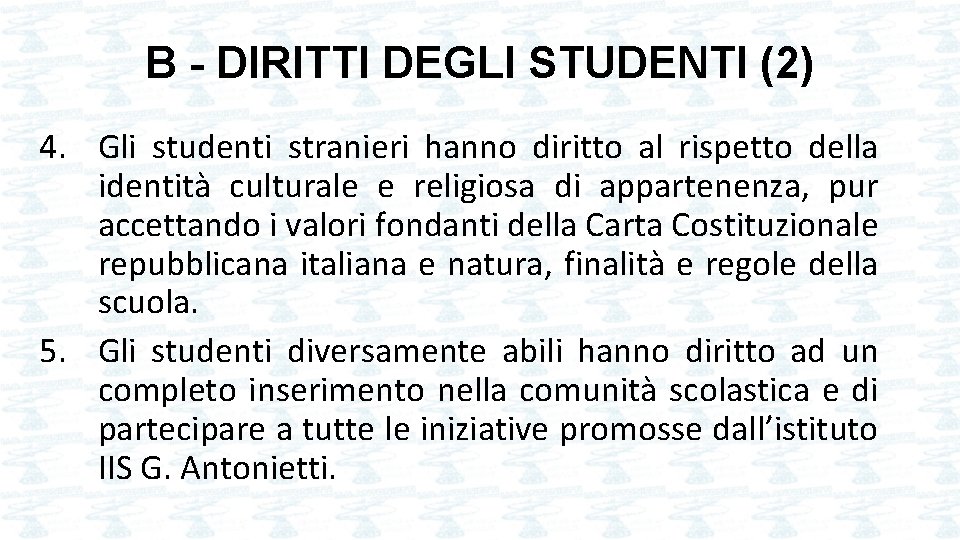 B - DIRITTI DEGLI STUDENTI (2)

4. Gli studenti stranieri hanno diritto al rispetto della identità culturale e religiosa di appartenenza, pur accettando i valori fondanti della Carta Costituzionale repubblicana italiana e natura, finalità e regole della scuola.

5. Gli studenti diversamente abili hanno diritto ad un completo inserimento nella comunità scolastica e di partecipare a tutte le iniziative promosse dall'istituto IIS G. Antonietti.